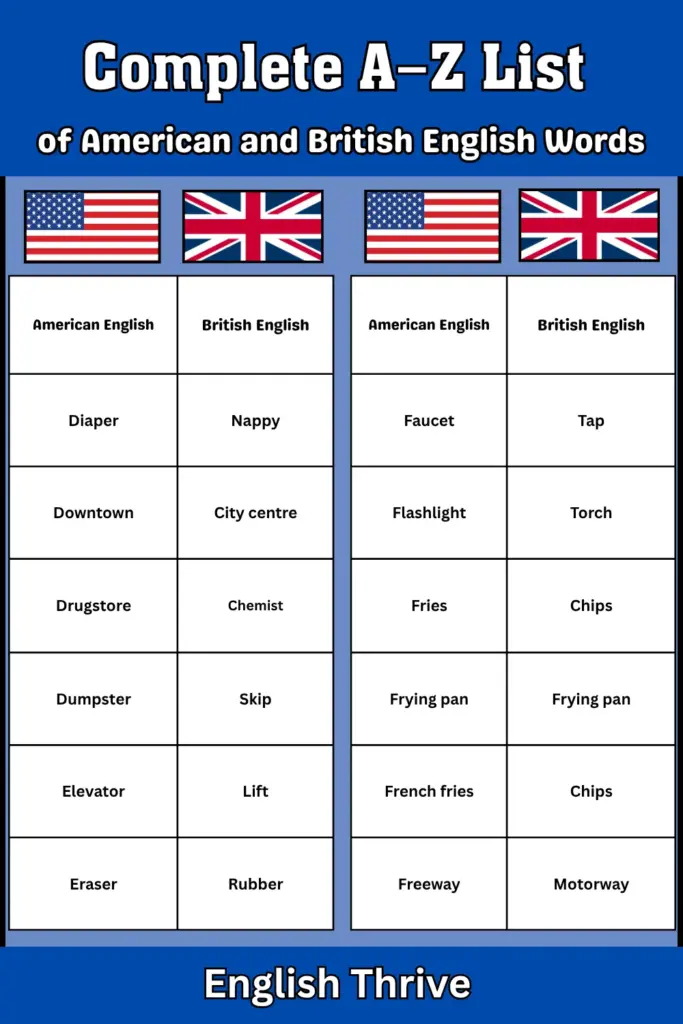 Complete A–Z List

of American and British English Words

| American English | British English |
|---|---|
| Diaper | Nappy |
| Downtown | City centre |
| Drugstore | Chemist |
| Dumpster | Skip |
| Elevator | Lift |
| Eraser | Rubber |

| American English | British English |
|---|---|
| Faucet | Tap |
| Flashlight | Torch |
| Fries | Chips |
| Frying pan | Frying pan |
| French fries | Chips |
| Freeway | Motorway |

English Thrive